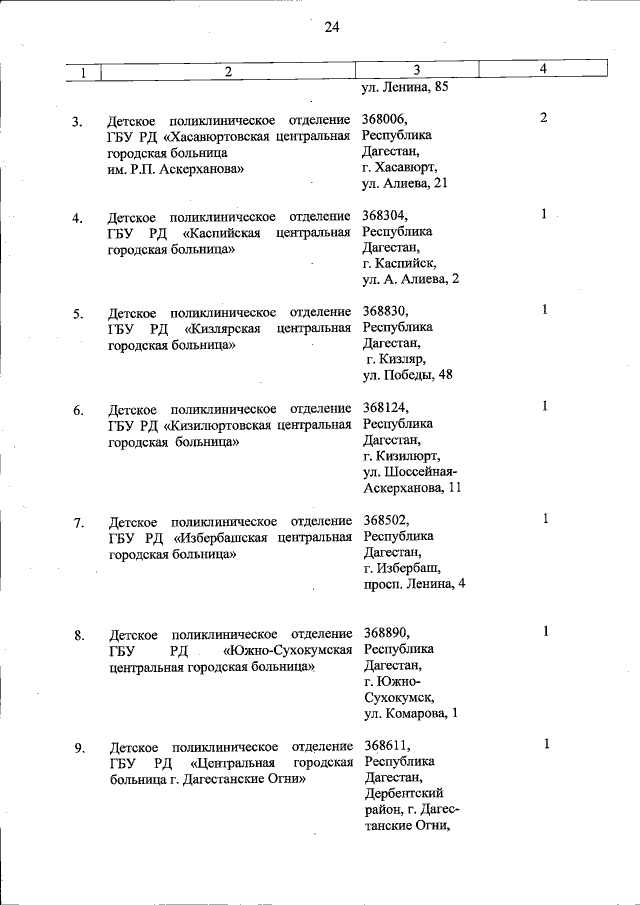 24

| 1 | 2 | 3 | 4 |
|---|---|---|---|
| | | ул. Ленина, 85 | |
| 3. | Детское поликлиническое отделение ГБУ РД «Хасавюртовская центральная городская больница им. Р.П. Аскерханова» | 368006, Республика Дагестан, г. Хасавюрт, ул. Алиева, 21 | 2 |
| 4. | Детское поликлиническое отделение ГБУ РД «Каспийская центральная городская больница» | 368304, Республика Дагестан, г. Каспийск, ул. А. Алиева, 2 | 1 |
| 5. | Детское поликлиническое отделение ГБУ РД «Кизлярская центральная городская больница» | 368830, Республика Дагестан, г. Кизляр, ул. Победы, 48 | 1 |
| 6. | Детское поликлиническое отделение ГБУ РД «Кизилюртовская центральная городская больница» | 368124, Республика Дагестан, г. Кизилюрт, ул. Шоссейная-Аскерханова, 11 | 1 |
| 7. | Детское поликлиническое отделение ГБУ РД «Избербашская центральная городская больница» | 368502, Республика Дагестан, г. Избербаш, просп. Ленина, 4 | 1 |
| 8. | Детское поликлиническое отделение ГБУ РД «Южно-Сухокумская центральная городская больница» | 368890, Республика Дагестан, г. Южно-Сухокумск, ул. Комарова, 1 | 1 |
| 9. | Детское поликлиническое отделение ГБУ РД «Центральная городская больница г. Дагестанские Огни» | 368611, Республика Дагестан, Дербентский район, г. Дагестанские Огни, | 1 |